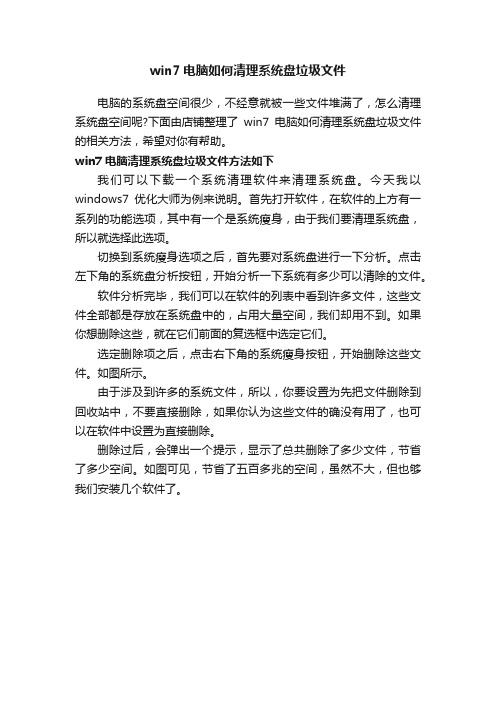 win7 电脑如何清理系统盘垃圾文件

电脑的系统盘空间很少，不经意就被一些文件堆满了，怎么清理系统盘空间呢?下面由店铺整理了 win7 电脑如何清理系统盘垃圾文件的相关方法，希望对你有帮助。

win7 电脑清理系统盘垃圾文件方法如下

我们可以下载一个系统清理软件来清理系统盘。今天我以 windows7 优化大师为例来说明。首先打开软件，在软件的上方有一系列的功能选项，其中有一个是系统瘦身，由于我们要清理系统盘，所以就选择此选项。

切换到系统瘦身选项之后，首先要对系统盘进行一下分析。点击左下角的系统盘分析按钮，开始分析一下系统有多少可以清除的文件。

软件分析完毕，我们可以在软件的列表中看到许多文件，这些文件全部都是存放在系统盘中的，占用大量空间，我们却用不到。如果你想删除这些，就在它们前面的复选框中选定它们。

选定删除项之后，点击右下角的系统瘦身按钮，开始删除这些文件。如图所示。

由于涉及到许多的系统文件，所以，你要设置为先把文件删除到回收站中，不要直接删除，如果你认为这些文件的确没有用了，也可以在软件中设置为直接删除。

删除过后，会弹出一个提示，显示了总共删除了多少文件，节省了多少空间。如图可见，节省了五百多兆的空间，虽然不大，但也够我们安装几个软件了。